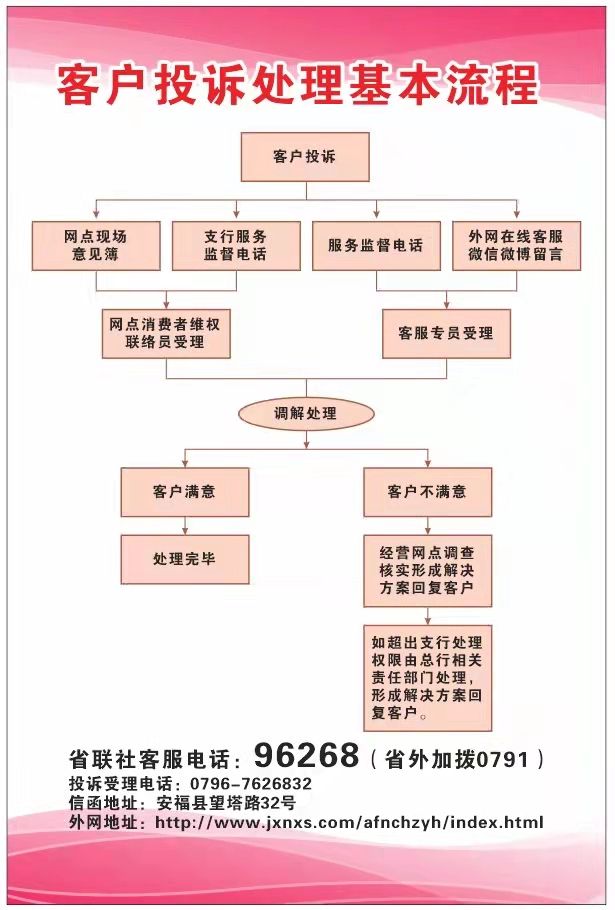 客户投诉处理基本流程

客户投诉

网点现场意见簿

支行服务监督电话

服务监督电话

外网在线客服微信微博留言

网点消费者维权联络员受理

客服专员受理

调解处理

客户满意

客户不满意

处理完毕

经营网点调查核实形成解决方案回复客户

如超出支行处理权限由总行相关责任部门处理，形成解决方案回复客户。

省联社客服电话：96268（省外加拨0791）
投诉受理电话：0796-7626832
信函地址：安福县望塔路32号
外网地址：http://www.jxnxs.com/afnchzyh/index.html